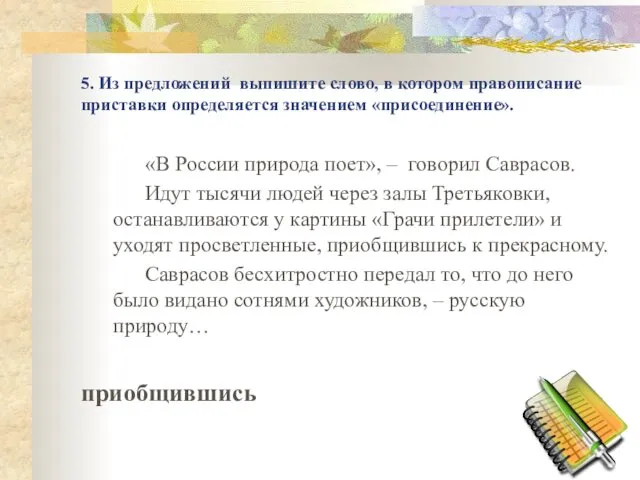 5. Из предложений выпишите слово, в котором правописание приставки определяется значением «присоединение».

«В России природа поет», – говорил Саврасов.

Идут тысячи людей через залы Третьяковки, останавливаются у картины «Грачи прилетели» и уходят просветленные, приобщившись к прекрасному.

Саврасов бесхитростно передал то, что до него было видано сотнями художников, – русскую природу…

приобщившись